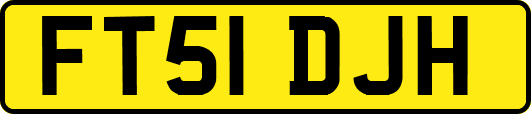 FT51 DJH